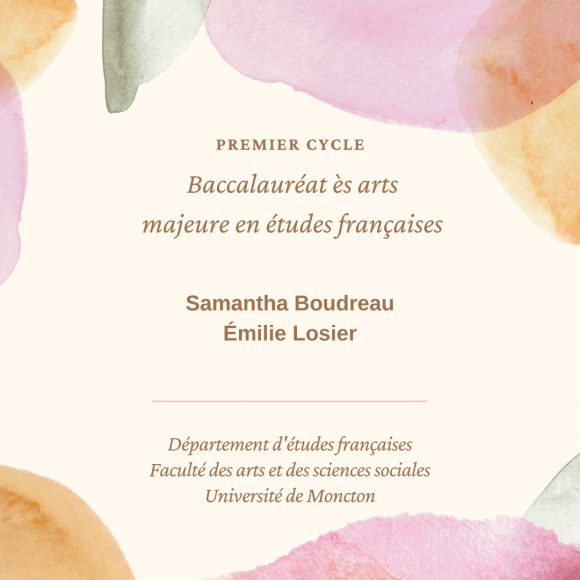 PREMIER CYCLE

Baccalauréat ès arts
majeure en études françaises

Samantha Boudreau
Émilie Losier

Département d'études françaises
Faculté des arts et des sciences sociales
Université de Moncton